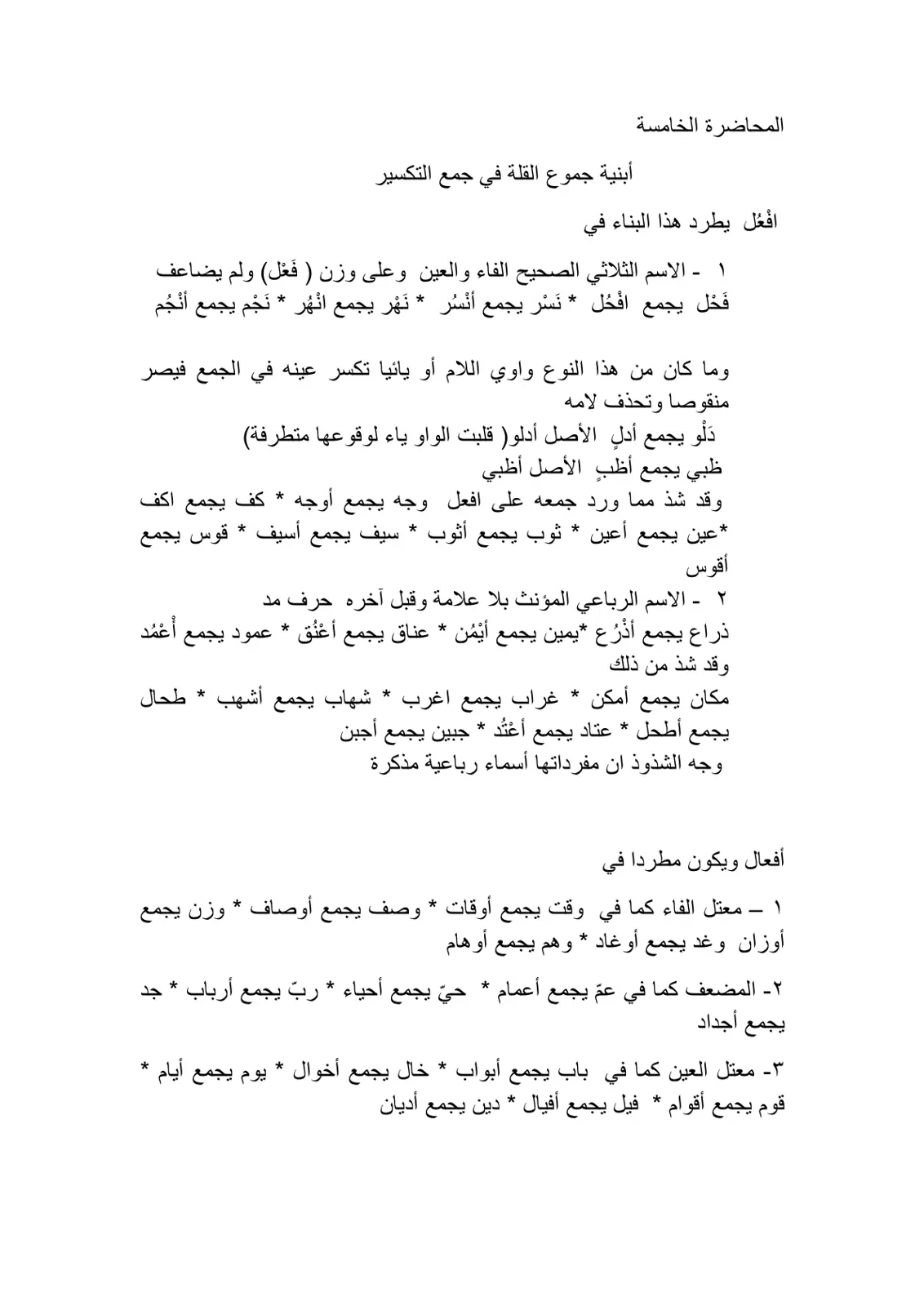 المحاضرة الخامسة

أبنية جموع القلة في جمع التكسير

افْعُل يطرد هذا البناء في

١ - الاسم الثلاثي الصحيح الفاء والعين وعلى وزن ( فَعْل) ولم يضاعف فَحْل يجمع افْحُل * نَسْر يجمع أنْسُر * نَهْر يجمع انْهُر * نَجْم يجمع أنْجُم

وما كان من هذا النوع واوي اللام أو يائيا تكسر عينه في الجمع فيصر منقوصا وتحذف لامه

دَلْو يجمع أدلٍ الأصل أدلو( قلبت الواو ياء لوقوعها متطرفة)

ظبي يجمع أظبٍ الأصل أظبي

وقد شذ مما ورد جمعه على افعل وجه يجمع أوجه * كف يجمع اكف *عين يجمع أعين * ثوب يجمع أثوب * سيف يجمع أسيف * قوس يجمع أقوس

٢ - الاسم الرباعي المؤنث بلا علامة وقبل آخره حرف مد

ذراع يجمع أذْرُع *يمين يجمع أيْمُن * عناق يجمع أعْنُق * عمود يجمع أعْمُد

وقد شذ من ذلك

مكان يجمع أمكن * غراب يجمع اغرب * شهاب يجمع أشهب * طحال يجمع أطحل * عتاد يجمع أعْتُد * جبين يجمع أجبن

وجه الشذوذ ان مفرداتها أسماء رباعية مذكرة

أفعال ويكون مطردا في

١ – معتل الفاء كما في وقت يجمع أوقات * وصف يجمع أوصاف * وزن يجمع أوزان وغد يجمع أوغاد * وهم يجمع أوهام

٢- المضعف كما في عمّ يجمع أعمام * حيّ يجمع أحياء * ربّ يجمع أرباب * جد يجمع أجداد

٣- معتل العين كما في باب يجمع أبواب * خال يجمع أخوال * يوم يجمع أيام * قوم يجمع أقوام * فيل يجمع أفيال * دين يجمع أديان